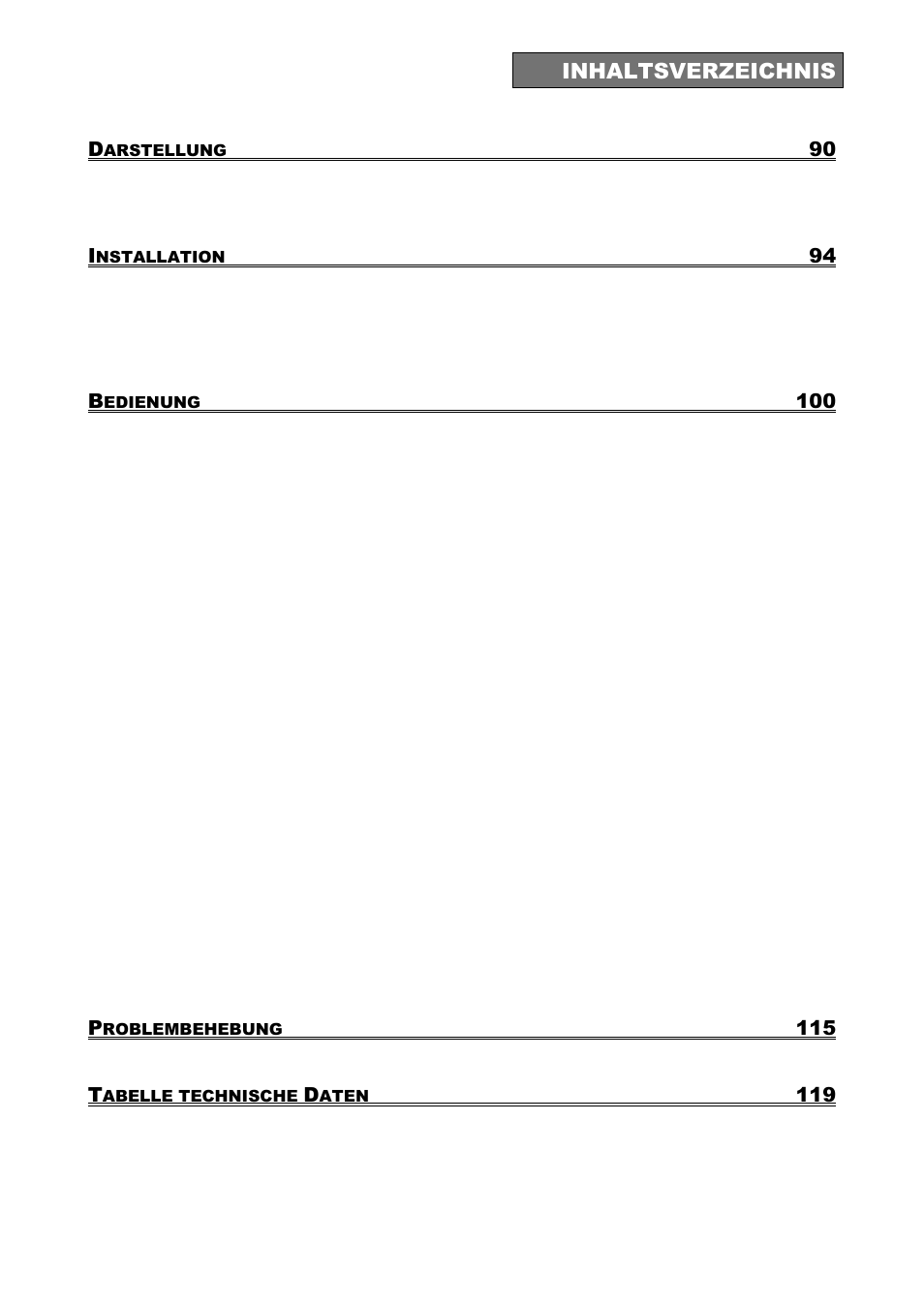 INHALTSVERZEICHNIS

DARSTELLUNG 90

INSTALLATION 94

BEDIENUNG 100

PROBLEMBEHEBUNG 115

TABELLE TECHNISCHE DATEN 119